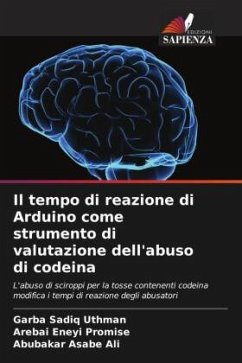 EDIZIONI
SAPIENZA

Il tempo di reazione di Arduino come strumento di valutazione dell'abuso di codeina

L'abuso di sciroppi per la tosse contenenti codeina modifica i tempi di reazione degli abusatori

Garba Sadiq Uthman
Arebai Eneyi Promise
Abubakar Asabe Ali